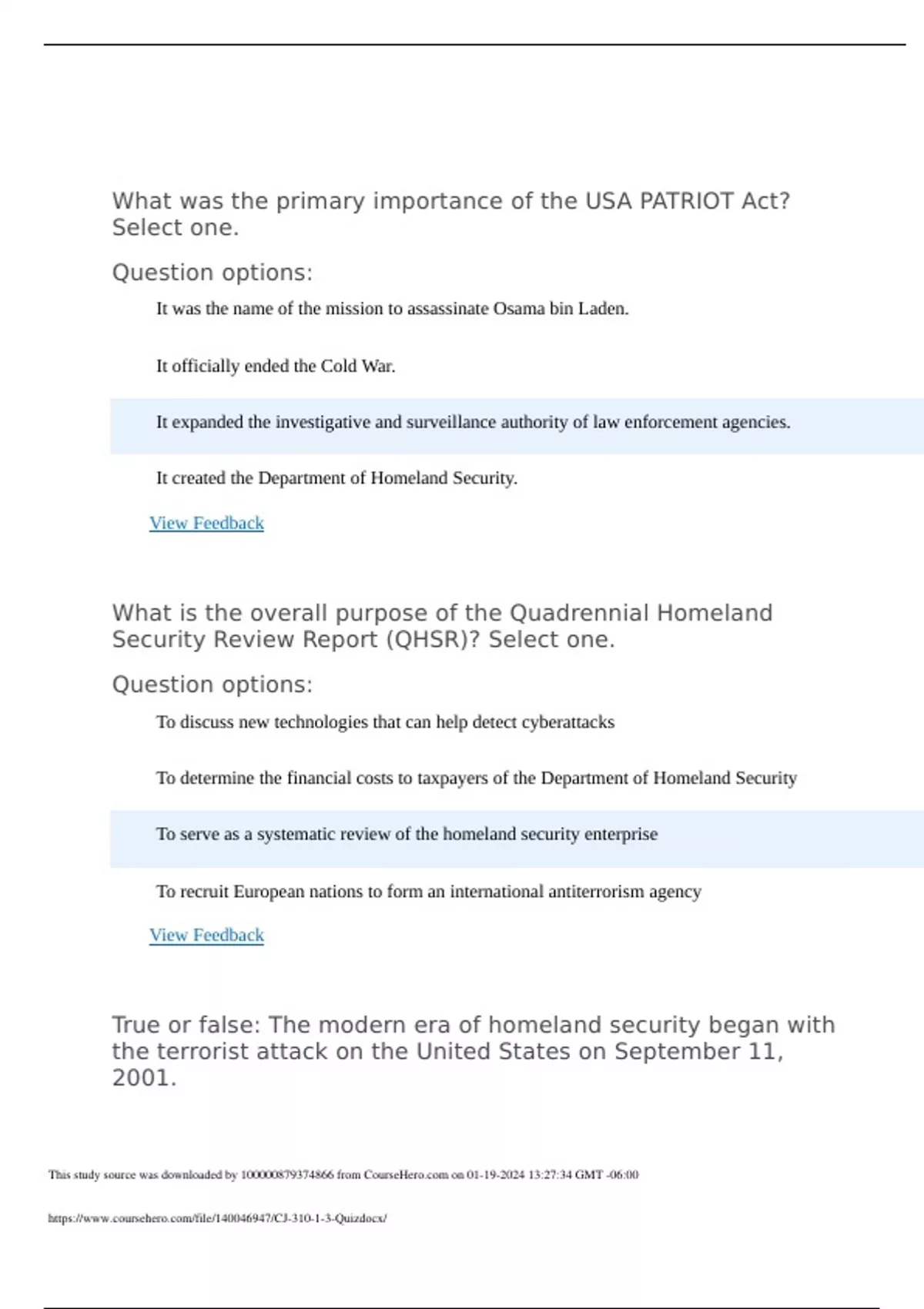 What was the primary importance of the USA PATRIOT Act? Select one.

Question options:

It was the name of the mission to assassinate Osama bin Laden.

It officially ended the Cold War.

It expanded the investigative and surveillance authority of law enforcement agencies.

It created the Department of Homeland Security.

View Feedback

What is the overall purpose of the Quadrennial Homeland Security Review Report (QHSR)? Select one.

Question options:

To discuss new technologies that can help detect cyberattacks

To determine the financial costs to taxpayers of the Department of Homeland Security

To serve as a systematic review of the homeland security enterprise

To recruit European nations to form an international antiterrorism agency

View Feedback

True or false: The modern era of homeland security began with the terrorist attack on the United States on September 11, 2001.

This study source was downloaded by 100000879374866 from CourseHero.com on 01-19-2024 13:27:34 GMT -06:00

https://www.coursehero.com/file/140046947/CJ-310-1-3-Quizdocx/